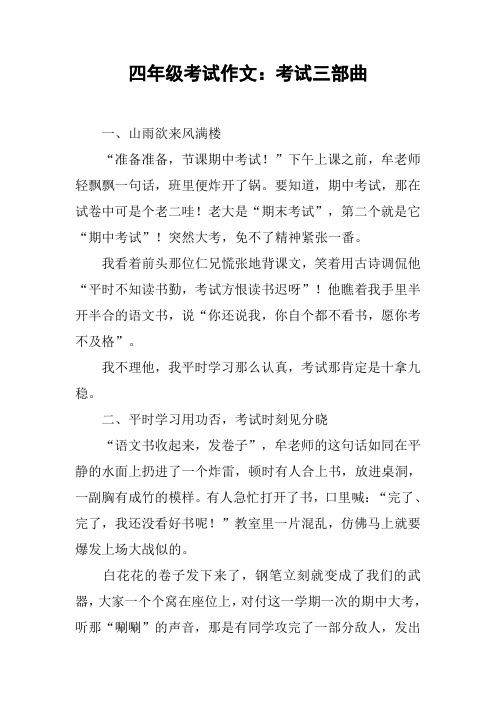 四年级考试作文：考试三部曲

一、山雨欲来风满楼

“准备准备，节课期中考试！”下午上课之前，牟老师轻飘飘一句话，班里便炸开了锅。要知道，期中考试，那在试卷中可是个老二哇！老大是“期末考试”，第二个就是它“期中考试”！突然大考，免不了精神紧张一番。

我看着前头那位仁兄慌张地背课文，笑着用古诗调侃他“平时不知读书勤，考试方恨读书迟呀”！他瞧着我手里半开半合的语文书，说“你还说我，你自个都不看书，愿你考不及格”。

我不理他，我平时学习那么认真，考试那肯定是十拿九稳。

二、平时学习用功否，考试时刻见分晓

“语文书收起来，发卷子”，牟老师的这句话如同在平静的水面上扔进了一个炸雷，顿时有人合上书，放进桌洞，一副胸有成竹的模样。有人急忙打开了书，口里喊：“完了、完了，我还没看好书呢！”教室里一片混乱，仿佛马上就要爆发上场大战似的。

白花花的卷子发下来了，钢笔立刻就变成了我们的武器，大家一个个窝在座位上，对付这一学期一次的期中大考，听那“唰唰”的声音，那是有同学攻完了一部分敌人，发出